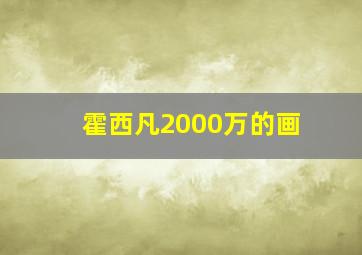 霍西凡2000万的画